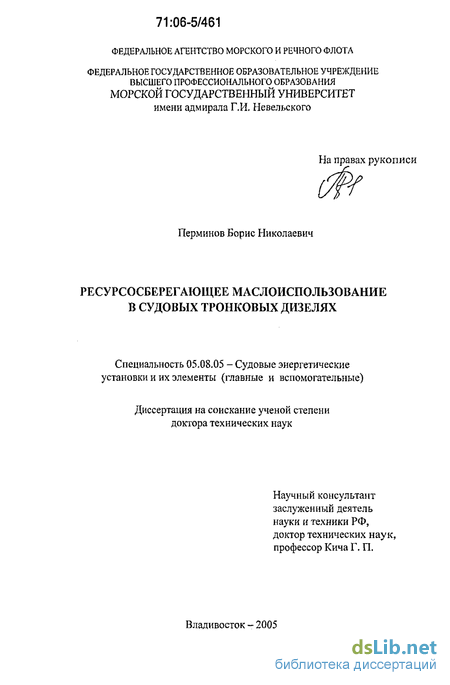 71:06-5/461

ФЕДЕРАЛЬНОЕ АГЕНТСТВО МОРСКОГО И РЕЧНОГО ФЛОТА

ФЕДЕРАЛЬНОЕ ГОСУДАРСТВЕННОЕ ОБРАЗОВАТЕЛЬНОЕ УЧРЕЖДЕНИЕ ВЫСШЕГО ПРОФЕССИОНАЛЬНОГО ОБРАЗОВАНИЯ
МОРСКОЙ ГОСУДАРСТВЕННЫЙ УНИВЕРСИТЕТ
имени адмирала Г.И. Невельского

На правах рукописи

Перминов Борис Николаевич

РЕСУРСОСБЕРЕГАЮЩЕЕ МАСЛОИСПОЛЬЗОВАНИЕ В СУДОВЫХ ТРОНКОВЫХ ДИЗЕЛЯХ

Специальность 05.08.05 – Судовые энергетические установки и их элементы (главные и вспомогательные)

Диссертация на соискание ученой степени доктора технических наук

Научный консультант
заслуженный деятель
науки и техники РФ,
доктор технических наук,
профессор Кича Г. П.

Владивосток – 2005

dsLib.net
библиотека диссертаций